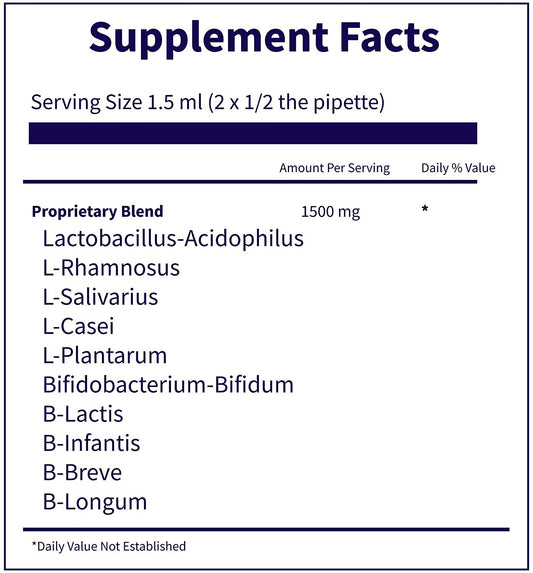 Supplement Facts

Serving Size 1.5 ml (2 x 1/2 the pipette)

Amount Per Serving Daily % Value

Proprietary Blend 1500 mg *

Lactobacillus-Acidophilus
L-Rhamnosus
L-Salivarius
L-Casei
L-Plantarum
Bifidobacterium-Bifidum
B-Lactis
B-Infantis
B-Breve
B-Longum

*Daily Value Not Established